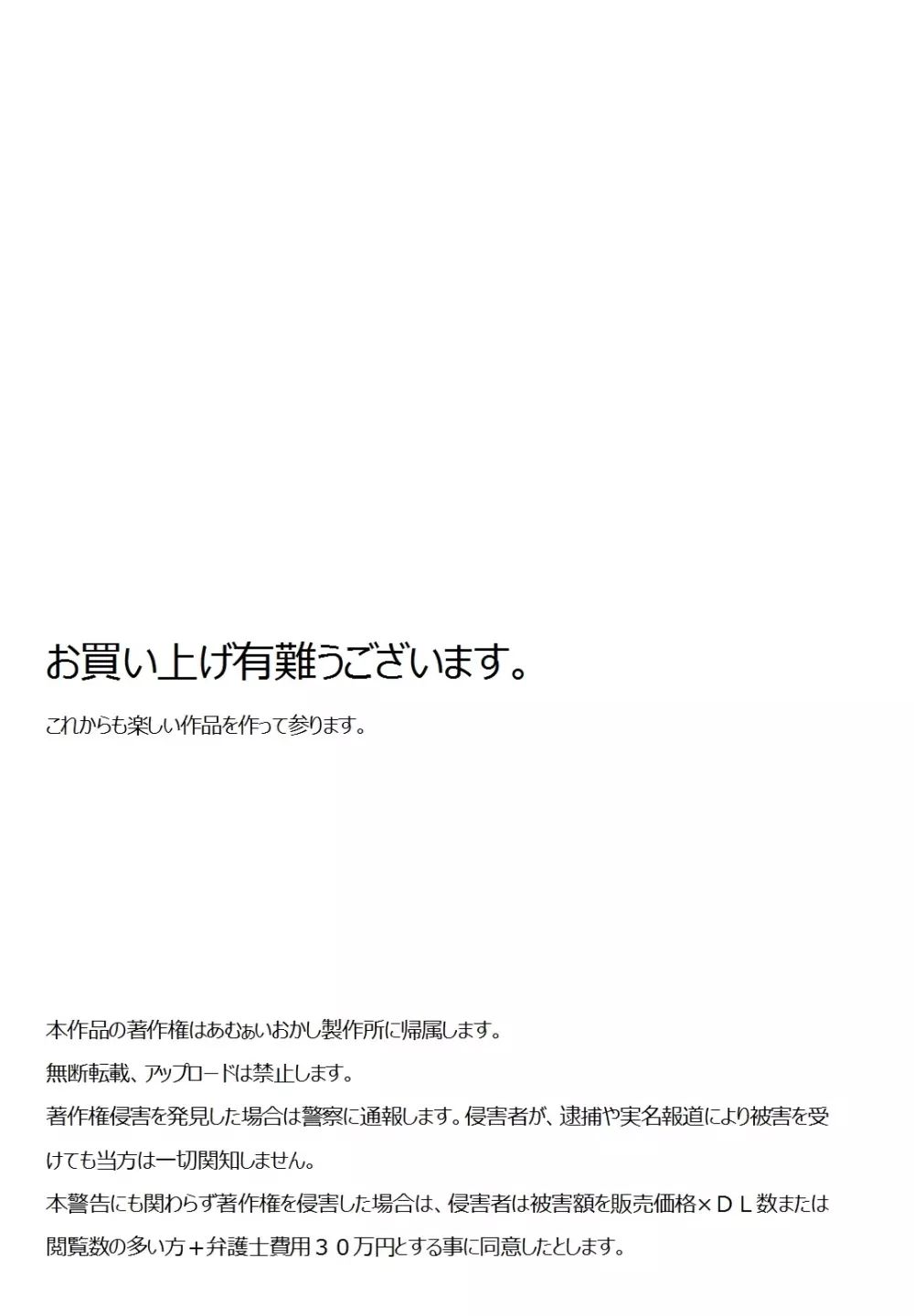 お買い上げ有難うございます。

これからも楽しい作品を作って参ります。

本作品の著作権はあむぁいおかし製作所に帰属します。
無断転載、アップロードは禁止します。
著作権侵害を発見した場合は警察に通報します。侵害者が、逮捕や実名報道により被害を受けても当方は一切関知しません。
本警告にも関わらず著作権を侵害した場合は、侵害者は被害額を販売価格×ＤＬ数または閲覧数の多い方＋弁護士費用３０万円とする事に同意したとします。